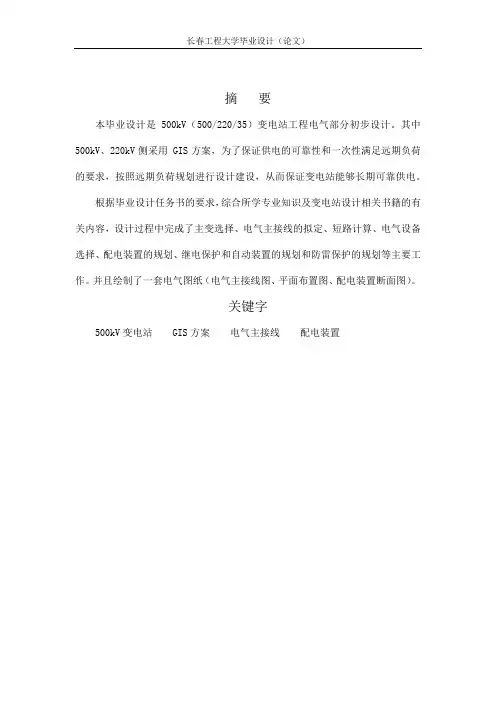 长春工程大学毕业设计（论文）

摘　要

本毕业设计是 500kV（500/220/35）变电站工程电气部分初步设计。其中 500kV、220kV 侧采用 GIS 方案，为了保证供电的可靠性和一次性满足远期负荷的要求，按照远期负荷规划进行设计建设，从而保证变电站能够长期可靠供电。

根据毕业设计任务书的要求，综合所学专业知识及变电站设计相关书籍的有关内容，设计过程中完成了主变选择、电气主接线的拟定、短路计算、电气设备选择、配电装置的规划、继电保护和自动装置的规划和防雷保护的规划等主要工作。并且绘制了一套电气图纸（电气主接线图、平面布置图、配电装置断面图）。

关键字

500kV 变电站　　GIS 方案　　电气主接线　　配电装置